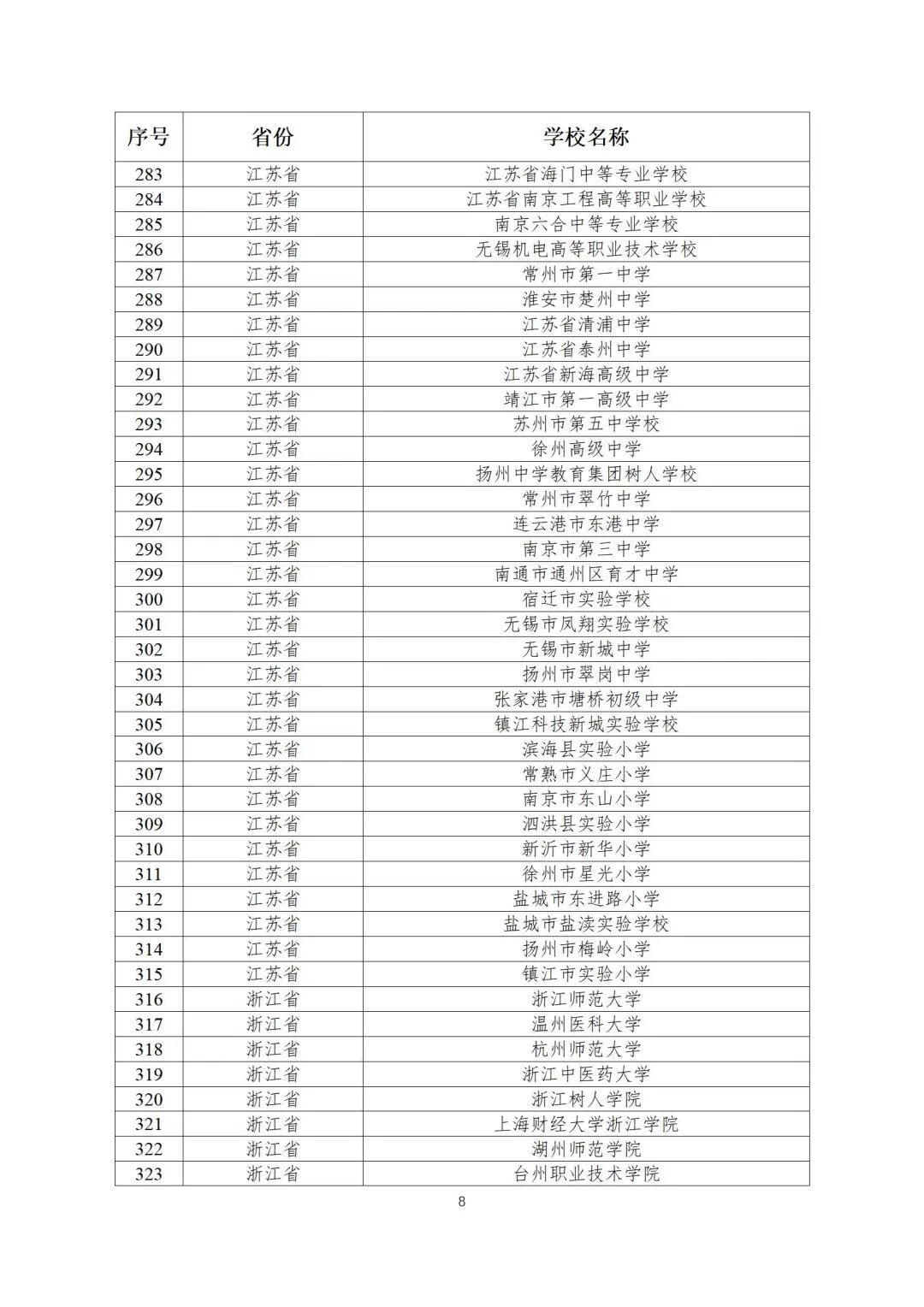 | 序号 | 省份 | 学校名称 |
|---|---|---|
| 283 | 江苏省 | 江苏省海门中等专业学校 |
| 284 | 江苏省 | 江苏省南京工程高等职业学校 |
| 285 | 江苏省 | 南京六合中等专业学校 |
| 286 | 江苏省 | 无锡机电高等职业技术学校 |
| 287 | 江苏省 | 常州市第一中学 |
| 288 | 江苏省 | 淮安市楚州中学 |
| 289 | 江苏省 | 江苏省清浦中学 |
| 290 | 江苏省 | 江苏省泰州中学 |
| 291 | 江苏省 | 江苏省新海高级中学 |
| 292 | 江苏省 | 靖江市第一高级中学 |
| 293 | 江苏省 | 苏州市第五中学校 |
| 294 | 江苏省 | 徐州高级中学 |
| 295 | 江苏省 | 扬州中学教育集团树人学校 |
| 296 | 江苏省 | 常州市翠竹中学 |
| 297 | 江苏省 | 连云港市东港中学 |
| 298 | 江苏省 | 南京市第三中学 |
| 299 | 江苏省 | 南通市通州区育才中学 |
| 300 | 江苏省 | 宿迁市实验学校 |
| 301 | 江苏省 | 无锡市凤翔实验学校 |
| 302 | 江苏省 | 无锡市新城中学 |
| 303 | 江苏省 | 扬州市翠岗中学 |
| 304 | 江苏省 | 张家港市塘桥初级中学 |
| 305 | 江苏省 | 镇江科技新城实验学校 |
| 306 | 江苏省 | 滨海县实验小学 |
| 307 | 江苏省 | 常熟市义庄小学 |
| 308 | 江苏省 | 南京市东山小学 |
| 309 | 江苏省 | 泗洪县实验小学 |
| 310 | 江苏省 | 新沂市新华小学 |
| 311 | 江苏省 | 徐州市星光小学 |
| 312 | 江苏省 | 盐城市东进路小学 |
| 313 | 江苏省 | 盐城市盐渎实验学校 |
| 314 | 江苏省 | 扬州市梅岭小学 |
| 315 | 江苏省 | 镇江市实验小学 |
| 316 | 浙江省 | 浙江师范大学 |
| 317 | 浙江省 | 温州医科大学 |
| 318 | 浙江省 | 杭州师范大学 |
| 319 | 浙江省 | 浙江中医药大学 |
| 320 | 浙江省 | 浙江树人学院 |
| 321 | 浙江省 | 上海财经大学浙江学院 |
| 322 | 浙江省 | 湖州师范学院 |
| 323 | 浙江省 | 台州职业技术学院 |

8